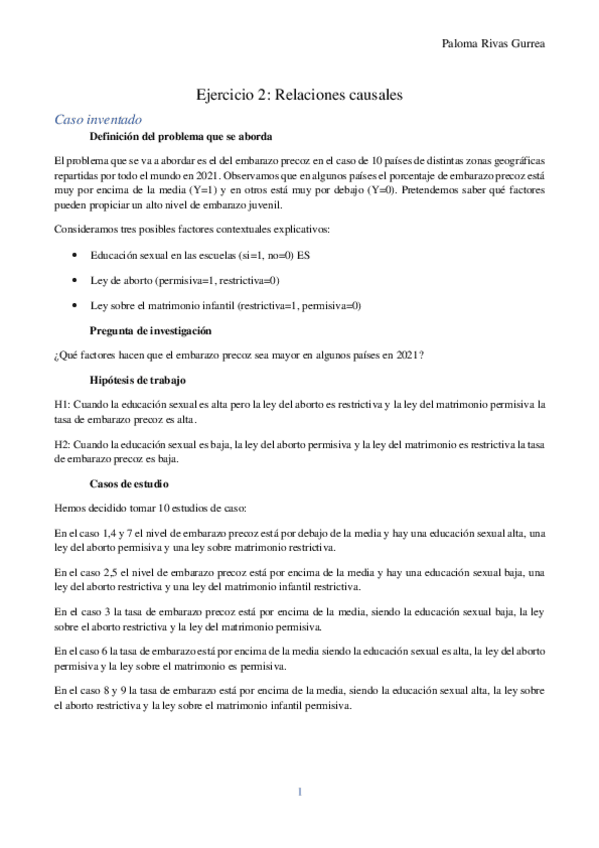 Paloma Rivas Gurrea

Ejercicio 2: Relaciones causales

Caso inventado

Definición del problema que se aborda

El problema que se va a abordar es el del embarazo precoz en el caso de 10 países de distintas zonas geográficas repartidas por todo el mundo en 2021. Observamos que en algunos países el porcentaje de embarazo precoz está muy por encima de la media (Y=1) y en otros está muy por debajo (Y=0). Pretendemos saber qué factores pueden propiciar un alto nivel de embarazo juvenil.

Consideramos tres posibles factores contextuales explicativos:

• Educación sexual en las escuelas (si=1, no=0) ES
• Ley de aborto (permisiva=1, restrictiva=0)
• Ley sobre el matrimonio infantil (restrictiva=1, permisiva=0)

Pregunta de investigación

¿Qué factores hacen que el embarazo precoz sea mayor en algunos países en 2021?

Hipótesis de trabajo

H1: Cuando la educación sexual es alta pero la ley del aborto es restrictiva y la ley del matrimonio permisiva la tasa de embarazo precoz es alta.

H2: Cuando la educación sexual es baja, la ley del aborto permisiva y la ley del matrimonio es restrictiva la tasa de embarazo precoz es baja.

Casos de estudio

Hemos decidido tomar 10 estudios de caso:

En el caso 1,4 y 7 el nivel de embarazo precoz está por debajo de la media y hay una educación sexual alta, una ley del aborto permisiva y una ley sobre matrimonio restrictiva.

En el caso 2,5 el nivel de embarazo precoz está por encima de la media y hay una educación sexual baja, una ley del aborto restrictiva y una ley del matrimonio infantil restrictiva.

En el caso 3 la tasa de embarazo precoz está por encima de la media, siendo la educación sexual baja, la ley sobre el aborto restrictiva y la ley del matrimonio permisiva.

En el caso 6 la tasa de embarazo está por encima de la media siendo la educación sexual es alta, la ley del aborto permisiva y la ley sobre el matrimonio es permisiva.

En el caso 8 y 9 la tasa de embarazo está por encima de la media, siendo la educación sexual alta, la ley sobre el aborto restrictiva y la ley sobre el matrimonio infantil permisiva.

1